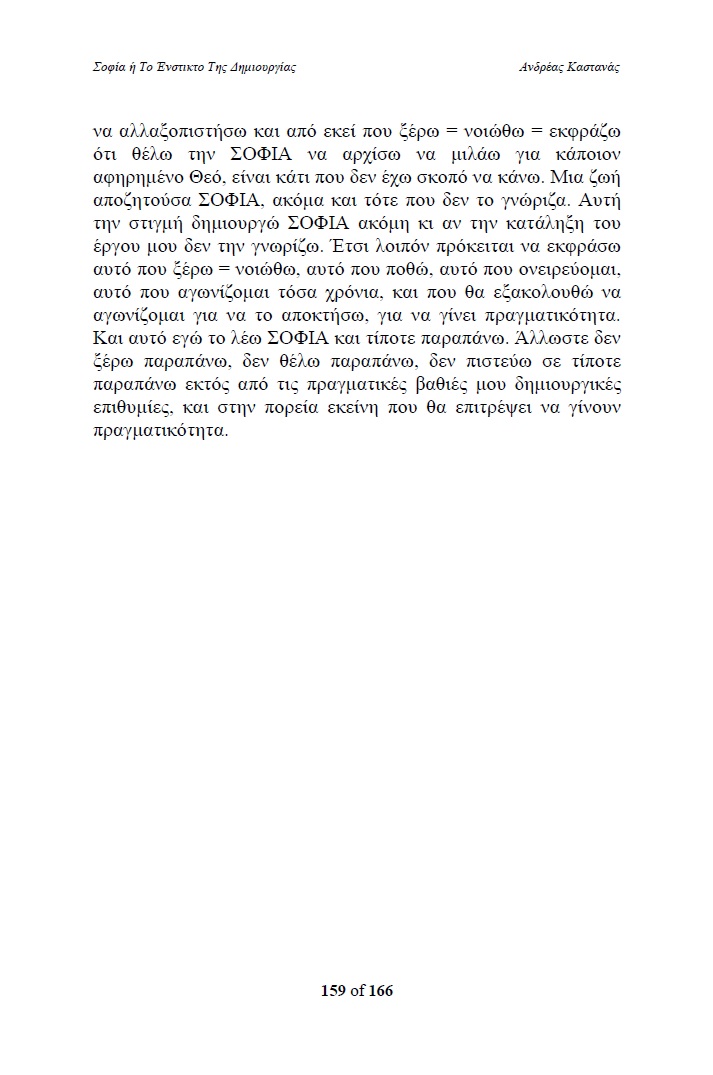 Σοφία ή Το Ένστικτο Της Δημιουργίας

Ανδρέας Καστανάς

να αλλαξοπιστήσω και από εκεί που ξέρω = νοιώθω = εκφράζω ότι θέλω την ΣΟΦΙΑ να αρχίσω να μιλάω για κάποιον αφηρημένο Θεό, είναι κάτι που δεν έχω σκοπό να κάνω. Μια ζωή αποζητούσα ΣΟΦΙΑ, ακόμα και τότε που δεν το γνώριζα. Αυτή την στιγμή δημιουργώ ΣΟΦΙΑ ακόμη κι αν την κατάληξη του έργου μου δεν την γνωρίζω. Έτσι λοιπόν πρόκειται να εκφράσω αυτό που ξέρω = νοιώθω, αυτό που ποθώ, αυτό που ονειρεύομαι, αυτό που αγωνίζομαι τόσα χρόνια, και που θα εξακολουθώ να αγωνίζομαι για να το αποκτήσω, για να γίνει πραγματικότητα. Και αυτό εγώ το λέω ΣΟΦΙΑ και τίποτε παραπάνω. Άλλωστε δεν ξέρω παραπάνω, δεν θέλω παραπάνω, δεν πιστεύω σε τίποτε παραπάνω εκτός από τις πραγματικές βαθιές μου δημιουργικές επιθυμίες, και στην πορεία εκείνη που θα επιτρέψει να γίνουν πραγματικότητα.

159 of 166